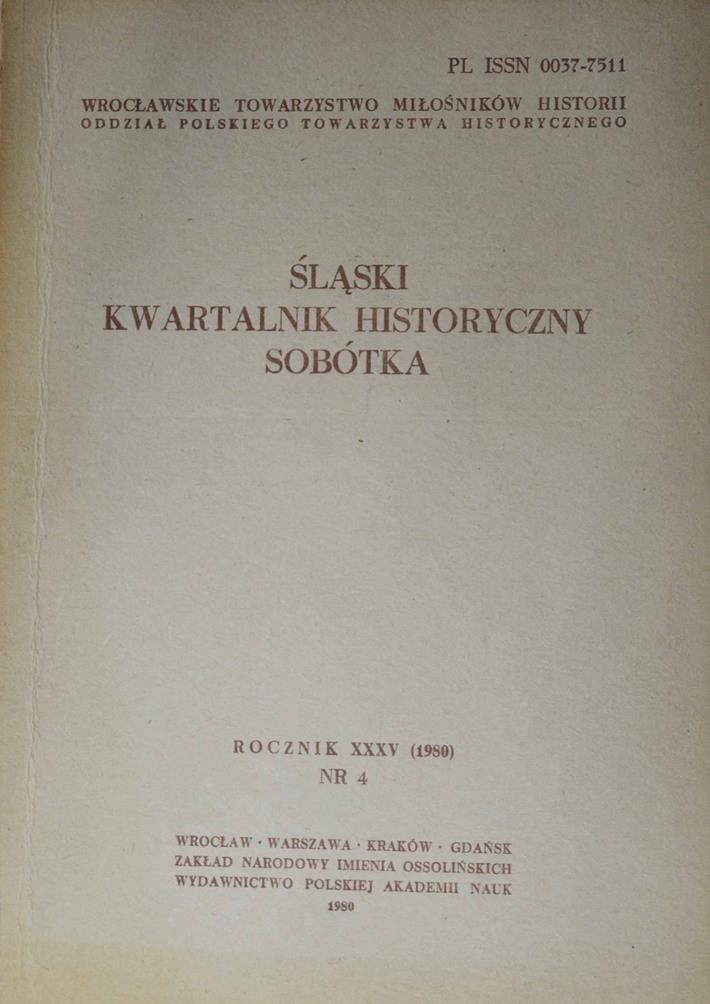 PL ISSN 0037-7511

WROCŁAWSKIE TOWARZYSTWO MIŁOŚNIKÓW HISTORII
ODDZIAŁ POLSKIEGO TOWARZYSTWA HISTORYCZNEGO

ŚLĄSKI
KWARTALNIK HISTORYCZNY
SOBÓTKA

ROCZNIK XXXV (1980)
NR 4

WROCŁAW · WARSZAWA · KRAKÓW · GDAŃSK
ZAKŁAD NARODOWY IMIENIA OSSOLIŃSKICH
WYDAWNICTWO POLSKIEJ AKADEMII NAUK
1980